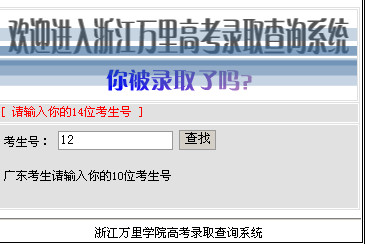 欢迎进入浙江万里高考录取查询系统

你被录取了吗?

[ 请输入你的14位考生号 ]

考生号： 12 查找

广东考生请输入你的10位考生号

浙江万里学院高考录取查询系统